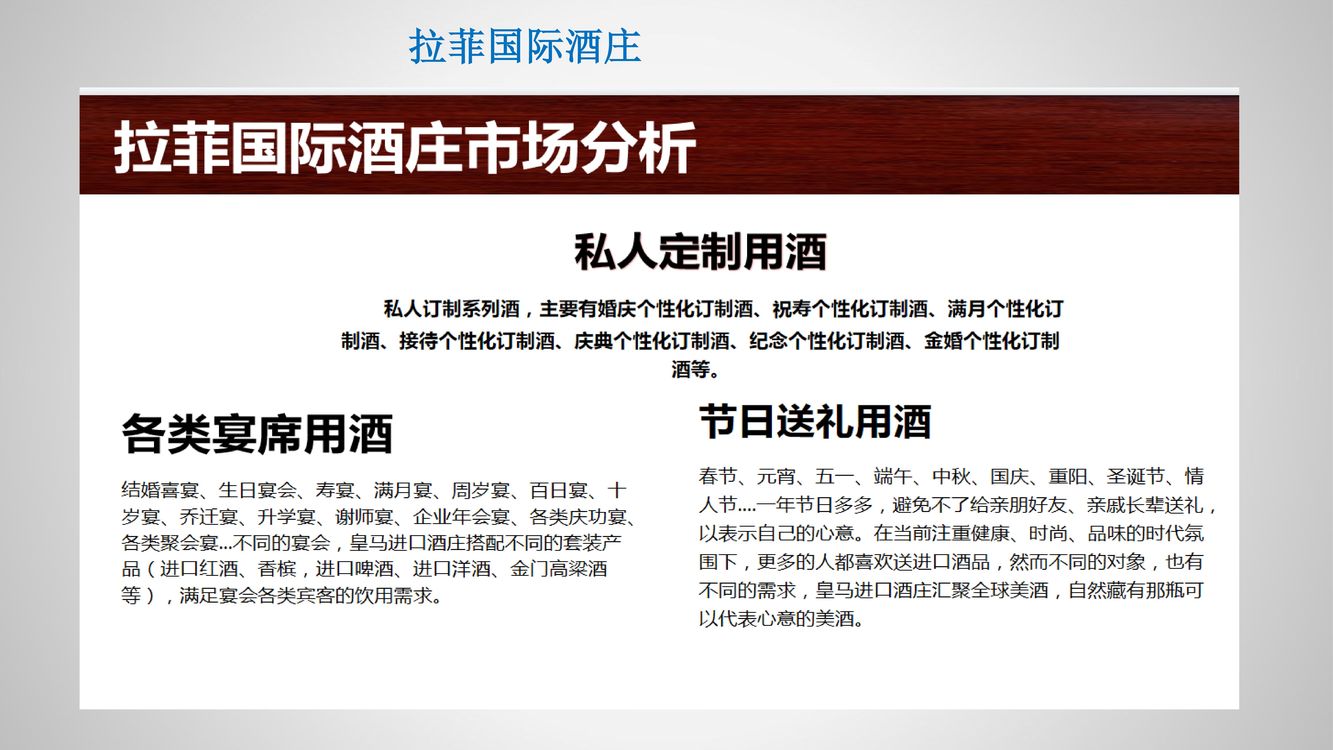 拉菲国际酒庄

拉菲国际酒庄市场分析

私人定制用酒

私人订制系列酒，主要有婚庆个性化订制酒、祝寿个性化订制酒、满月个性化订制酒、接待个性化订制酒、庆典个性化订制酒、纪念个性化订制酒、金婚个性化订制酒等。

各类宴席用酒

结婚喜宴、生日宴会、寿宴、满月宴、周岁宴、百日宴、十岁宴、乔迁宴、升学宴、谢师宴、企业年会宴、各类庆功宴、各类聚会宴...不同的宴会，皇马进口酒庄搭配不同的套装产品（进口红酒、香槟，进口啤酒、进口洋酒、金门高粱酒等），满足宴会各类宾客的饮用需求。

节日送礼用酒

春节、元宵、五一、端午、中秋、国庆、重阳、圣诞节、情人节....一年节日多多，避免不了给亲朋好友、亲戚长辈送礼，以表示自己的心意。在当前注重健康、时尚、品味的时代氛围下，更多的人都喜欢送进口酒品，然而不同的对象，也有不同的需求，皇马进口酒庄汇聚全球美酒，自然藏有那瓶可以代表心意的美酒。